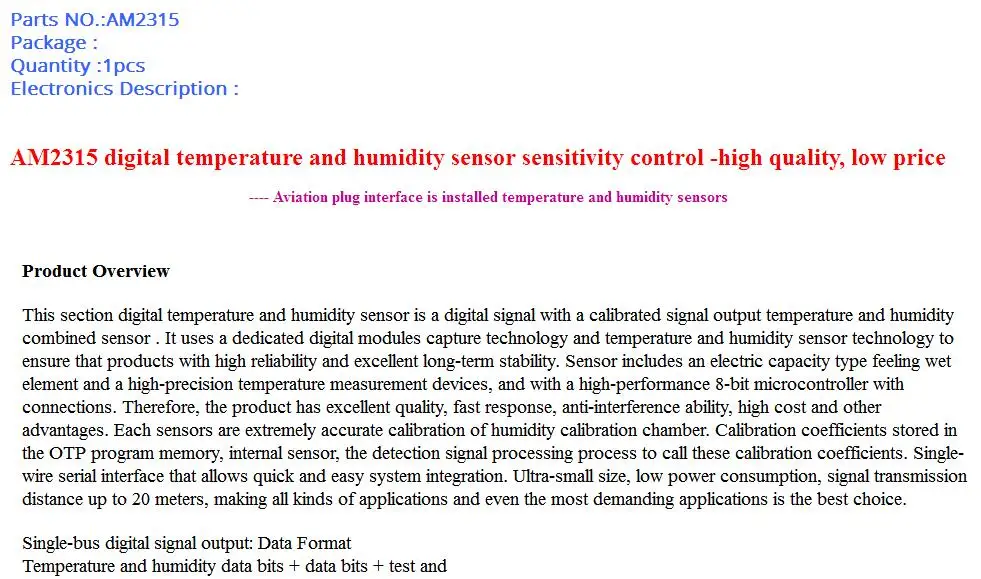 Parts NO.:AM2315
Package :
Quantity :1pcs
Electronics Description :

AM2315 digital temperature and humidity sensor sensitivity control -high quality, low price

---- Aviation plug interface is installed temperature and humidity sensors

Product Overview

This section digital temperature and humidity sensor is a digital signal with a calibrated signal output temperature and humidity combined sensor . It uses a dedicated digital modules capture technology and temperature and humidity sensor technology to ensure that products with high reliability and excellent long-term stability. Sensor includes an electric capacity type feeling wet element and a high-precision temperature measurement devices, and with a high-performance 8-bit microcontroller with connections. Therefore, the product has excellent quality, fast response, anti-interference ability, high cost and other advantages. Each sensors are extremely accurate calibration of humidity calibration chamber. Calibration coefficients stored in the OTP program memory, internal sensor, the detection signal processing process to call these calibration coefficients. Single-wire serial interface that allows quick and easy system integration. Ultra-small size, low power consumption, signal transmission distance up to 20 meters, making all kinds of applications and even the most demanding applications is the best choice.

Single-bus digital signal output: Data Format
Temperature and humidity data bits + data bits + test and